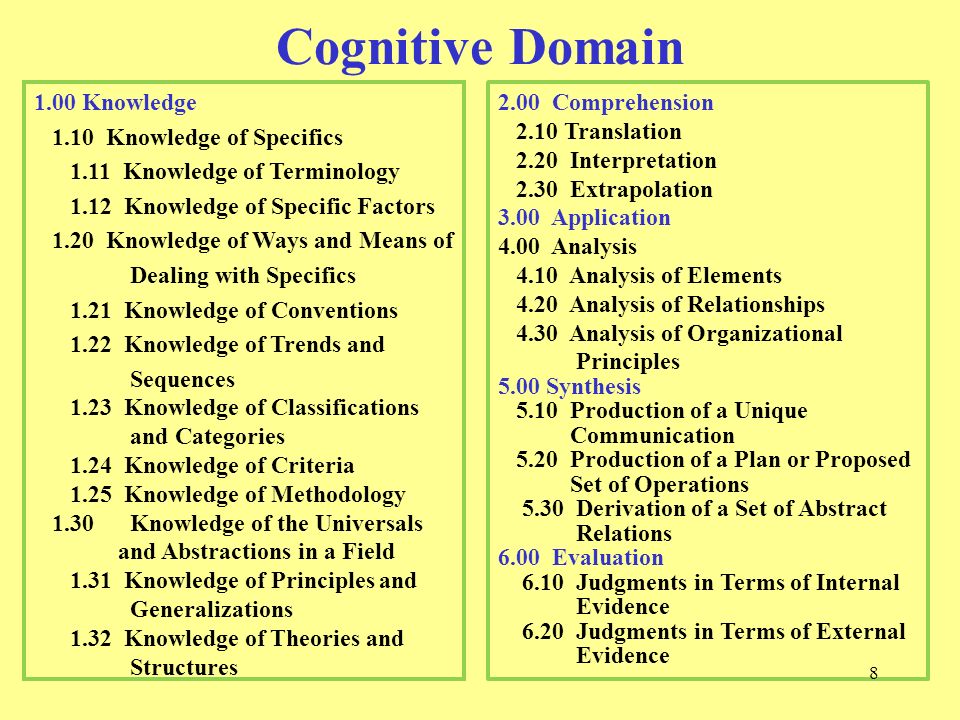 Cognitive Domain

1.00 Knowledge
1.10 Knowledge of Specifics
1.11 Knowledge of Terminology
1.12 Knowledge of Specific Factors
1.20 Knowledge of Ways and Means of Dealing with Specifics
1.21 Knowledge of Conventions
1.22 Knowledge of Trends and Sequences
1.23 Knowledge of Classifications and Categories
1.24 Knowledge of Criteria
1.25 Knowledge of Methodology
1.30 Knowledge of the Universals and Abstractions in a Field
1.31 Knowledge of Principles and Generalizations
1.32 Knowledge of Theories and Structures

2.00 Comprehension
2.10 Translation
2.20 Interpretation
2.30 Extrapolation
3.00 Application
4.00 Analysis
4.10 Analysis of Elements
4.20 Analysis of Relationships
4.30 Analysis of Organizational Principles
5.00 Synthesis
5.10 Production of a Unique Communication
5.20 Production of a Plan or Proposed Set of Operations
5.30 Derivation of a Set of Abstract Relations
6.00 Evaluation
6.10 Judgments in Terms of Internal Evidence
6.20 Judgments in Terms of External Evidence

8